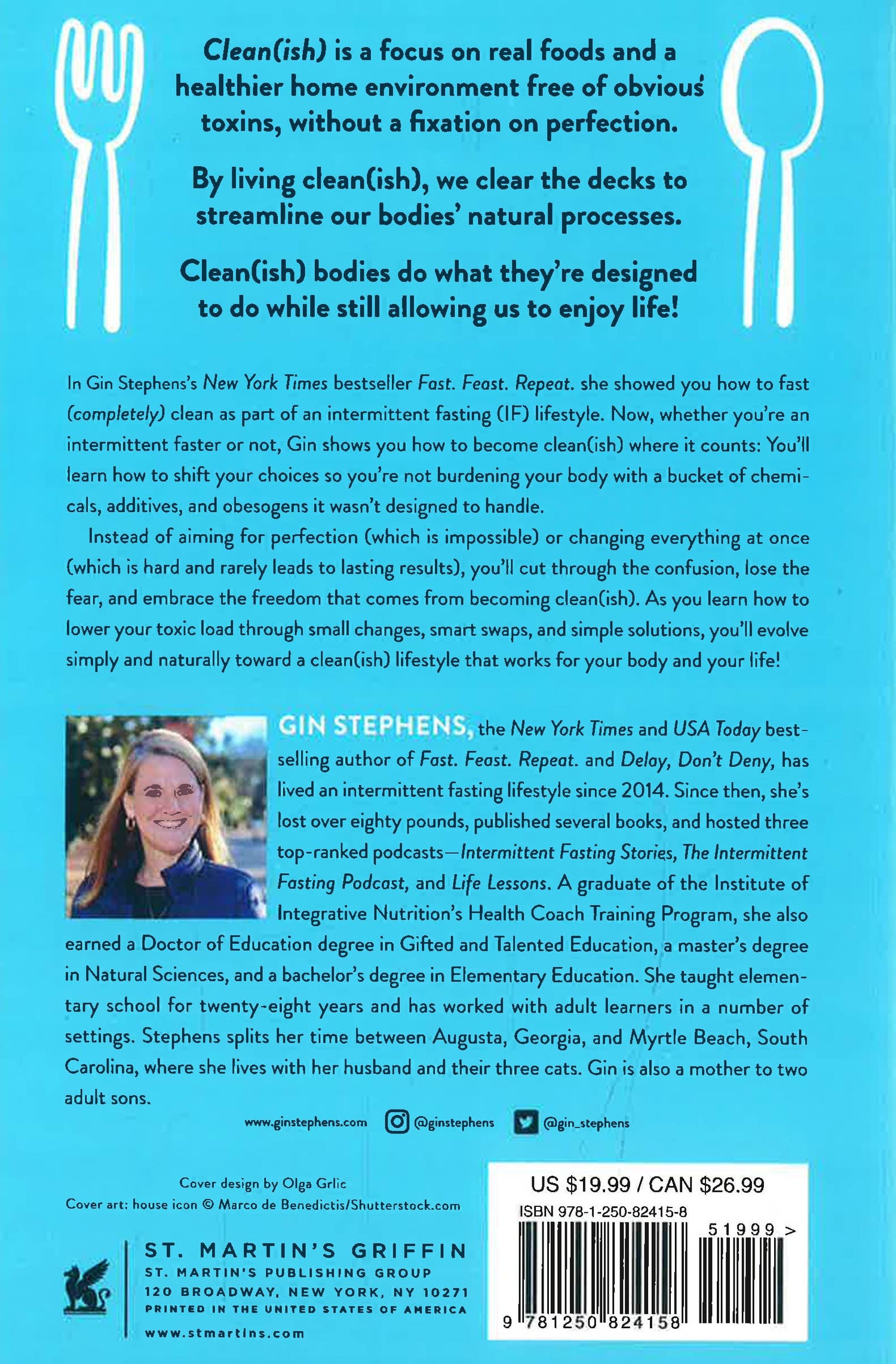 Clean(ish) is a focus on real foods and a healthier home environment free of obvious toxins, without a fixation on perfection.

By living clean(ish), we clear the decks to streamline our bodies' natural processes.

Clean(ish) bodies do what they're designed to do while still allowing us to enjoy life!

In Gin Stephens's New York Times bestseller Fast. Feast. Repeat. she showed you how to fast (completely) clean as part of an intermittent fasting (IF) lifestyle. Now, whether you're an intermittent faster or not, Gin shows you how to become clean(ish) where it counts: You'll learn how to shift your choices so you're not burdening your body with a bucket of chemicals, additives, and obesogens it wasn't designed to handle.

Instead of aiming for perfection (which is impossible) or changing everything at once (which is hard and rarely leads to lasting results), you'll cut through the confusion, lose the fear, and embrace the freedom that comes from becoming clean(ish). As you learn how to lower your toxic load through small changes, smart swaps, and simple solutions, you'll evolve simply and naturally toward a clean(ish) lifestyle that works for your body and your life!

GIN STEPHENS, the New York Times and USA Today bestselling author of Fast. Feast. Repeat. and Delay, Don't Deny, has lived an intermittent fasting lifestyle since 2014. Since then, she's lost over eighty pounds, published several books, and hosted three top-ranked podcasts—Intermittent Fasting Stories, The Intermittent Fasting Podcast, and Life Lessons. A graduate of the Institute of Integrative Nutrition's Health Coach Training Program, she also earned a Doctor of Education degree in Gifted and Talented Education, a master's degree in Natural Sciences, and a bachelor's degree in Elementary Education. She taught elementary school for twenty-eight years and has worked with adult learners in a number of settings. Stephens splits her time between Augusta, Georgia, and Myrtle Beach, South Carolina, where she lives with her husband and their three cats. Gin is also a mother to two adult sons.

www.ginstephens.com @ginstephens @gin_stephens

Cover design by Olga Grlic
Cover art: house icon © Marco de Benedictis/Shutterstock.com

ST. MARTIN'S GRIFFIN
ST. MARTIN'S PUBLISHING GROUP
120 BROADWAY, NEW YORK, NY 10271
PRINTED IN THE UNITED STATES OF AMERICA
www.stmartins.com

US $19.99 / CAN $26.99
ISBN 978-1-250-82415-8
51999 >
9 781250 824158